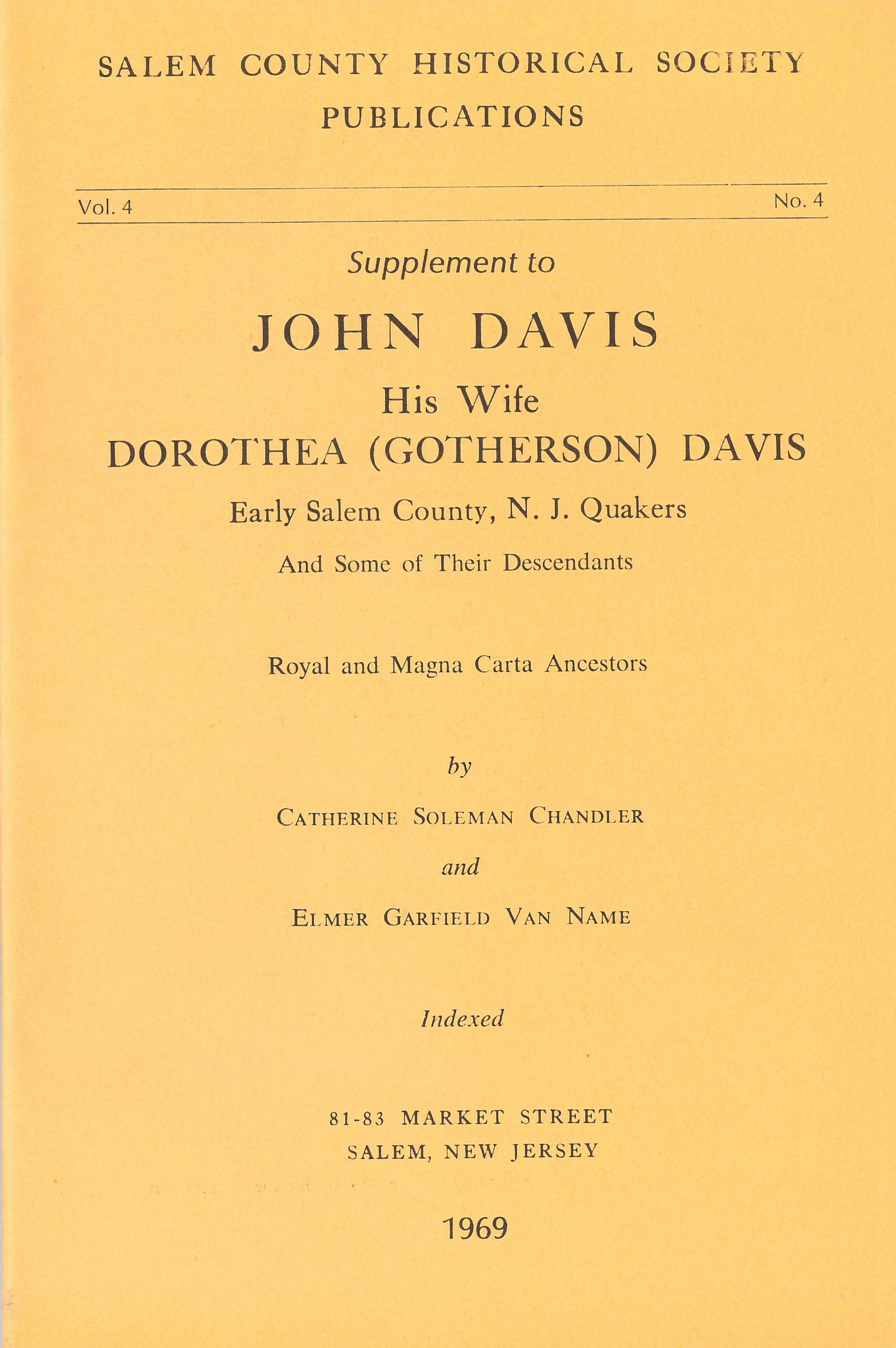 SALEM COUNTY HISTORICAL SOCIETY PUBLICATIONS

Vol. 4

No. 4

Supplement to

JOHN DAVIS

His Wife

DOROTHEA (GOTHERSON) DAVIS

Early Salem County, N. J. Quakers

And Some of Their Descendants

Royal and Magna Carta Ancestors

by

CATHERINE SOLEMAN CHANDLER

and

ELMER GARFIELD VAN NAME

Indexed

81-83 MARKET STREET
SALEM, NEW JERSEY

1969